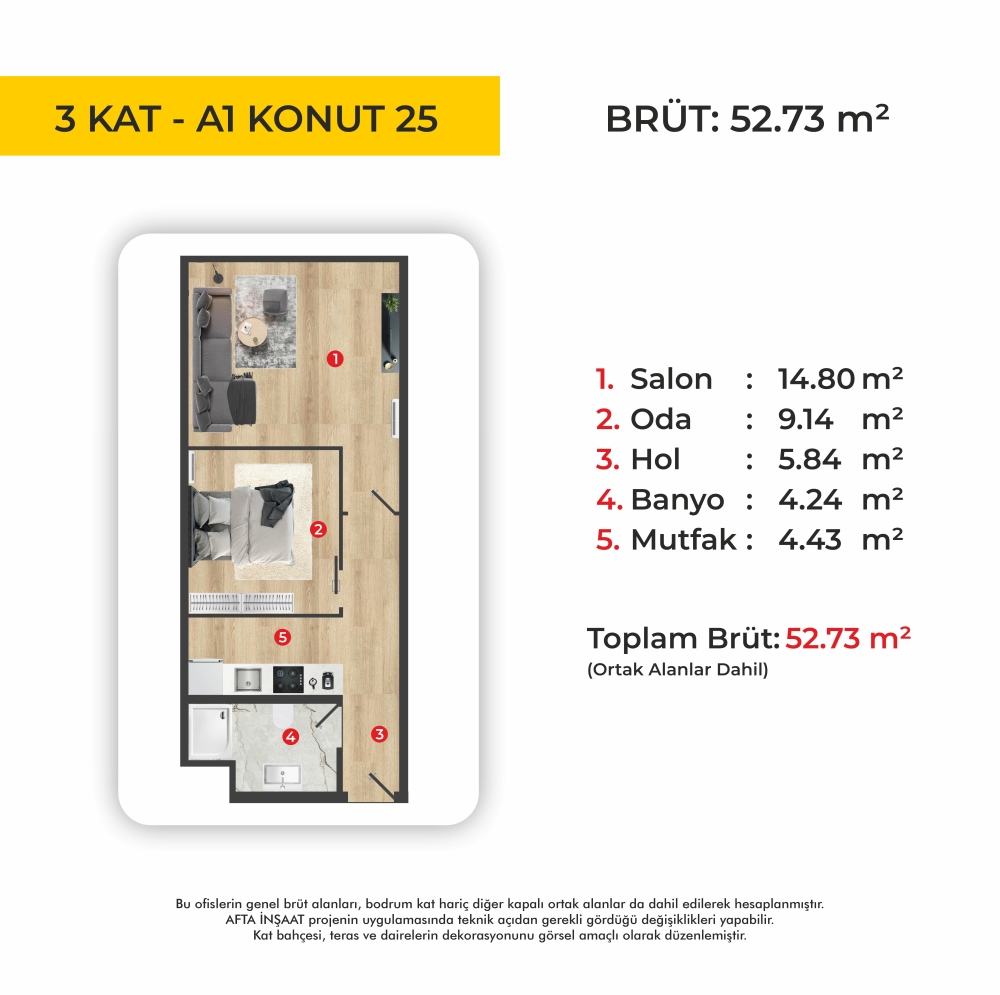 3 KAT - A1 KONUT 25

BRÜT: 52.73 m²

1
2
5
4
3

1. Salon : 14.80 m²
2. Oda : 9.14 m²
3. Hol : 5.84 m²
4. Banyo : 4.24 m²
5. Mutfak : 4.43 m²

Toplam Brüt: 52.73 m²
(Ortak Alanlar Dahil)

Bu ofislerin genel brüt alanları, bodrum kat hariç diğer kapalı ortak alanlar da dahil edilerek hesaplanmıştır. AFTA İNŞAAT projenin uygulamasında teknik açıdan gerekli gördüğü değişiklikleri yapabilir. Kat bahçesi, teras ve dairelerin dekorasyonunu görsel amaçlı olarak düzenlemiştir.